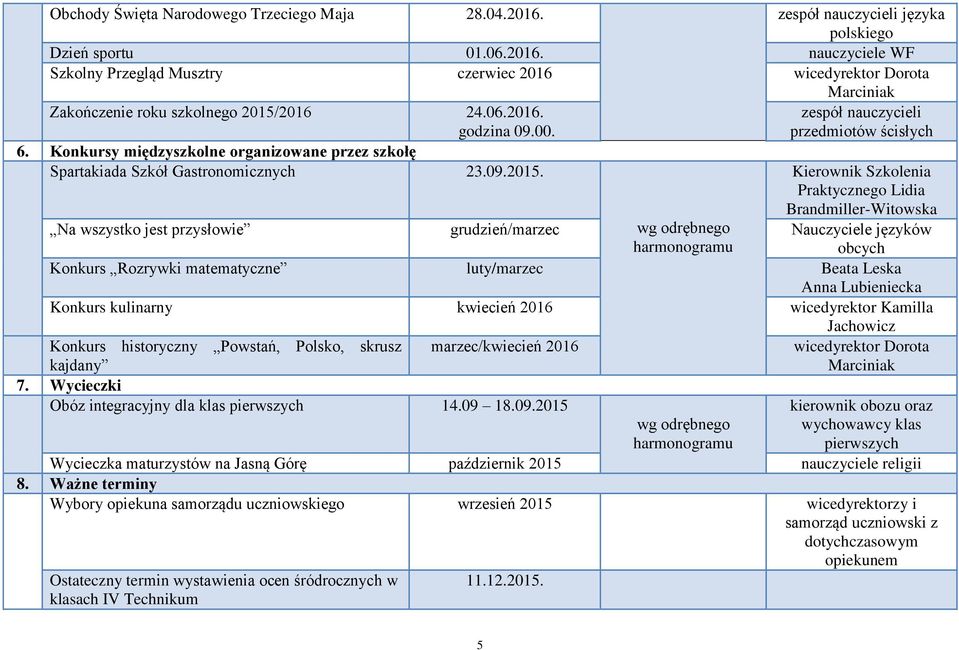 | | | | | |
|---|---|---|---|---|
| | Obchody Święta Narodowego Trzeciego Maja | 28.04.2016. | | zespół nauczycieli języka polskiego |
| | Dzień sportu | 01.06.2016. | | nauczyciele WF |
| | Szkolny Przegląd Musztry | czerwiec 2016 | | wicedyrektor Dorota Marciniak |
| | Zakończenie roku szkolnego 2015/2016 | 24.06.2016. godzina 09.00. | | zespół nauczycieli przedmiotów ścisłych |
| 6. | Konkursy międzyszkolne organizowane przez szkołę | | | |
| | Spartakiada Szkół Gastronomicznych | 23.09.2015. | wg odrębnego harmonogramu | Kierownik Szkolenia Praktycznego Lidia Brandmiller-Witowska |
| | „Na wszystko jest przysłowie” | grudzień/marzec | | Nauczyciele języków obcych |
| | Konkurs „Rozrywki matematyczne” | luty/marzec | | Beata Leska Anna Lubieniecka |
| | Konkurs kulinarny | kwiecień 2016 | | wicedyrektor Kamilla Jachowicz |
| | Konkurs historyczny „Powstań, Polsko, skrusz kajdany” | marzec/kwiecień 2016 | | wicedyrektor Dorota Marciniak |
| 7. | Wycieczki | | | |
| | Obóz integracyjny dla klas pierwszych | 14.09 – 18.09.2015 | wg odrębnego harmonogramu | kierownik obozu oraz wychowawcy klas pierwszych |
| | Wycieczka maturzystów na Jasną Górę | październik 2015 | | nauczyciele religii |
| 8. | Ważne terminy | | | |
| | Wybory opiekuna samorządu uczniowskiego | wrzesień 2015 | | wicedyrektorzy i samorząd uczniowski z dotychczasowym opiekunem |
| | Ostateczny termin wystawienia ocen śródrocznych w klasach IV Technikum | 11.12.2015. | | |

5